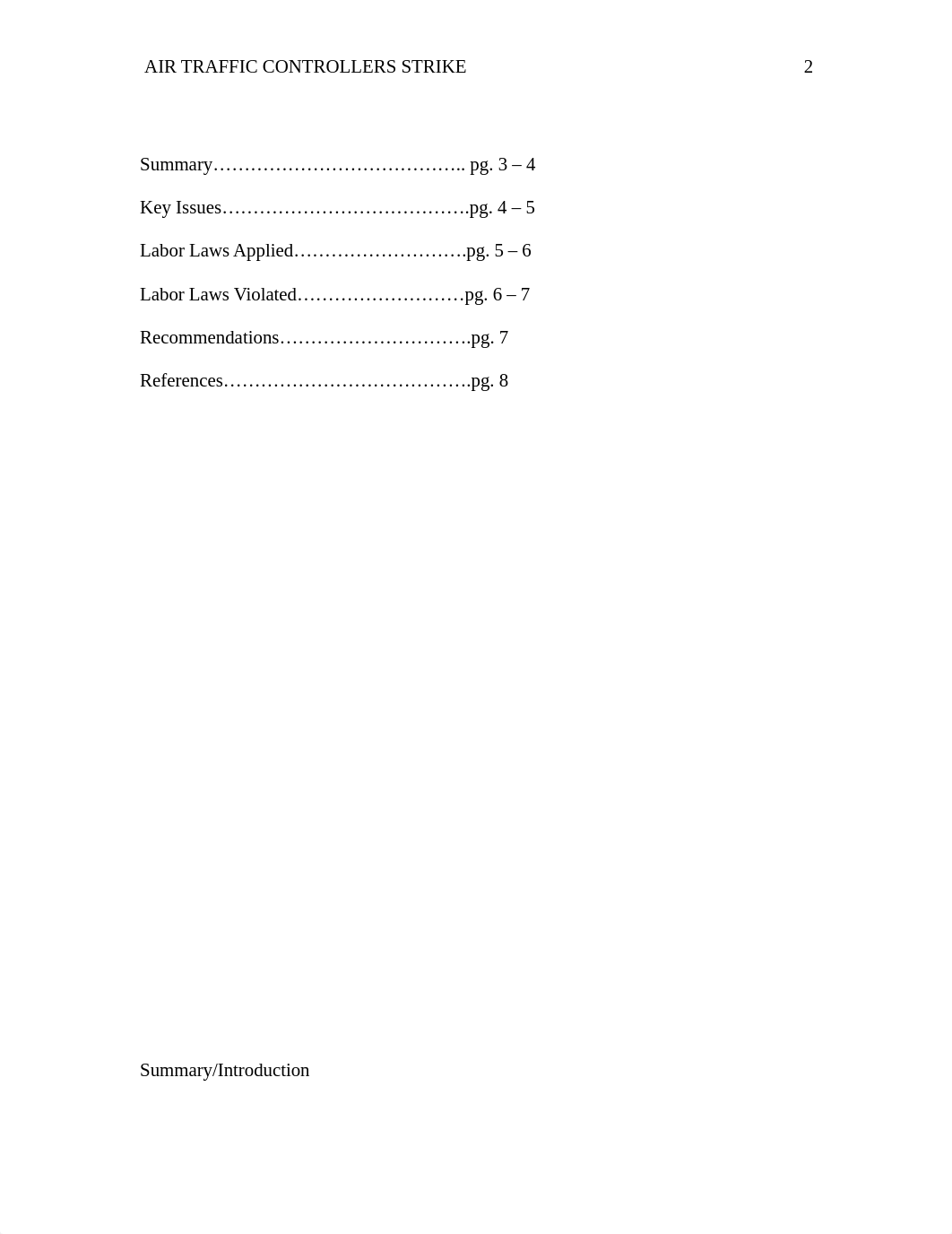 AIR TRAFFIC CONTROLLERS STRIKE 2

Summary………………………………….. pg. 3 – 4

Key Issues………………………………….pg. 4 – 5

Labor Laws Applied……………………….pg. 5 – 6

Labor Laws Violated………………………pg. 6 – 7

Recommendations………………………….pg. 7

References………………………………….pg. 8

Summary/Introduction